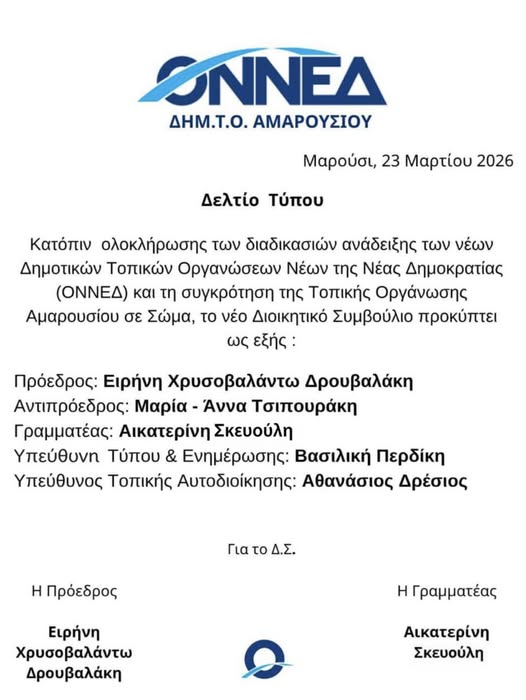 ΟΝΝΕΔ
ΔΗΜ.Τ.Ο. ΑΜΑΡΟΥΣΙΟΥ

Μαρούσι, 23 Μαρτίου 2026

Δελτίο Τύπου

Κατόπιν ολοκλήρωσης των διαδικασιών ανάδειξης των νέων Δημοτικών Τοπικών Οργανώσεων Νέων της Νέας Δημοκρατίας (ΟΝΝΕΔ) και τη συγκρότηση της Τοπικής Οργάνωσης Αμαρουσίου σε Σώμα, το νέο Διοικητικό Συμβούλιο προκύπτει ως εξής :

Πρόεδρος: Ειρήνη Χρυσοβαλάντω Δρουβαλάκη
Αντιπρόεδρος: Μαρία - Άννα Τσιπουράκη
Γραμματέας: Αικατερίνη Σκευούλη
Υπεύθυνη Τύπου & Ενημέρωσης: Βασιλική Περδίκη
Υπεύθυνος Τοπικής Αυτοδιοίκησης: Αθανάσιος Δρέσιος

Για το Δ.Σ.

Η Πρόεδρος

Ειρήνη Χρυσοβαλάντω Δρουβαλάκη

Η Γραμματέας

Αικατερίνη Σκευούλη